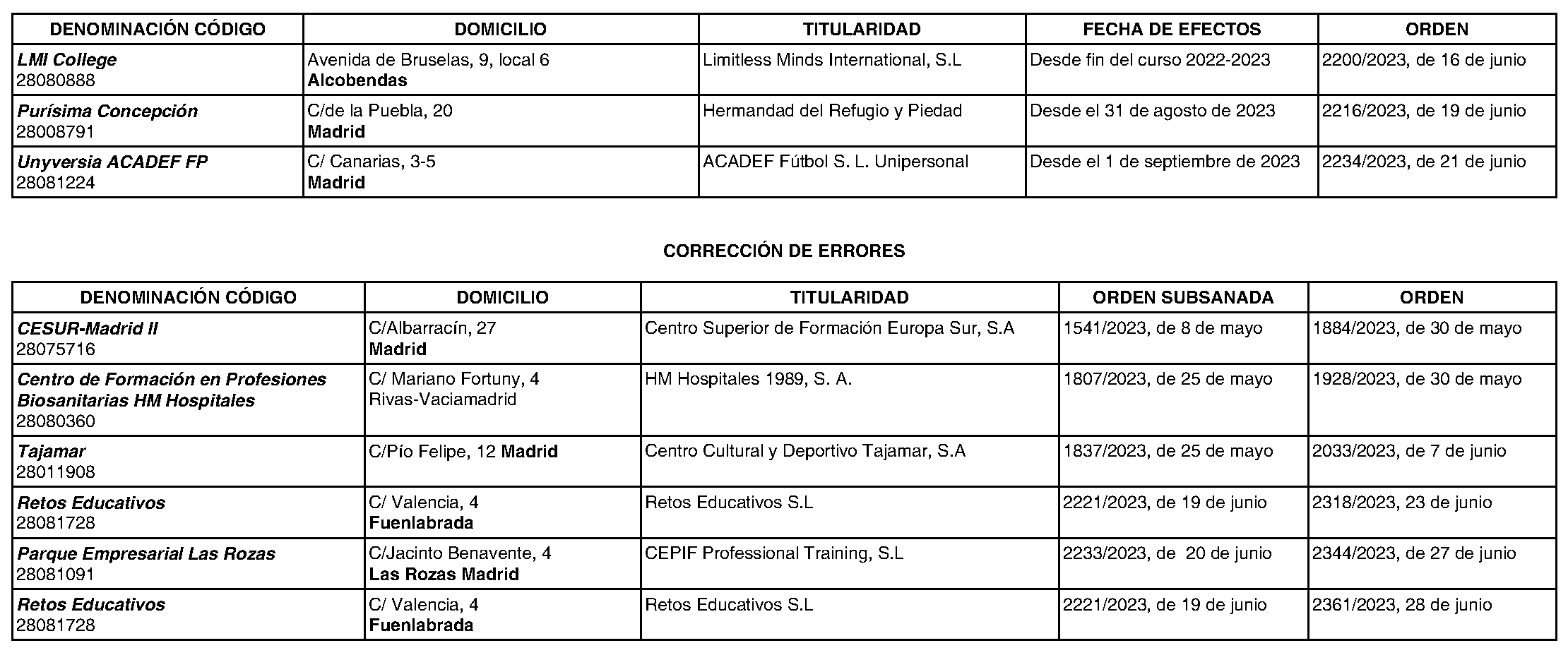 | DENOMINACIÓN CÓDIGO | DOMICILIO | TITULARIDAD | FECHA DE EFECTOS | ORDEN |
|---|---|---|---|---|
| LMI College 28080888 | Avenida de Bruselas, 9, local 6 Alcobendas | Limitless Minds International, S.L | Desde fin del curso 2022-2023 | 2200/2023, de 16 de junio |
| Purísima Concepción 28008791 | C/de la Puebla, 20 Madrid | Hermandad del Refugio y Piedad | Desde el 31 de agosto de 2023 | 2216/2023, de 19 de junio |
| Unyversia ACADEF FP 28081224 | C/ Canarias, 3-5 Madrid | ACADEF Fútbol S. L. Unipersonal | Desde el 1 de septiembre de 2023 | 2234/2023, de 21 de junio |

CORRECCIÓN DE ERRORES

| DENOMINACIÓN CÓDIGO | DOMICILIO | TITULARIDAD | ORDEN SUBSANADA | ORDEN |
|---|---|---|---|---|
| CESUR-Madrid II 28075716 | C/Albarracín, 27 Madrid | Centro Superior de Formación Europa Sur, S.A | 1541/2023, de 8 de mayo | 1884/2023, de 30 de mayo |
| Centro de Formación en Profesiones Biosanitarias HM Hospitales 28080360 | C/ Mariano Fortuny, 4 Rivas-Vaciamadrid | HM Hospitales 1989, S. A. | 1807/2023, de 25 de mayo | 1928/2023, de 30 de mayo |
| Tajamar 28011908 | C/Pío Felipe, 12 Madrid | Centro Cultural y Deportivo Tajamar, S.A | 1837/2023, de 25 de mayo | 2033/2023, de 7 de junio |
| Retos Educativos 28081728 | C/ Valencia, 4 Fuenlabrada | Retos Educativos S.L | 2221/2023, de 19 de junio | 2318/2023, 23 de junio |
| Parque Empresarial Las Rozas 28081091 | C/Jacinto Benavente, 4 Las Rozas Madrid | CEPIF Professional Training, S.L | 2233/2023, de 20 de junio | 2344/2023, de 27 de junio |
| Retos Educativos 28081728 | C/ Valencia, 4 Fuenlabrada | Retos Educativos S.L | 2221/2023, de 19 de junio | 2361/2023, 28 de junio |